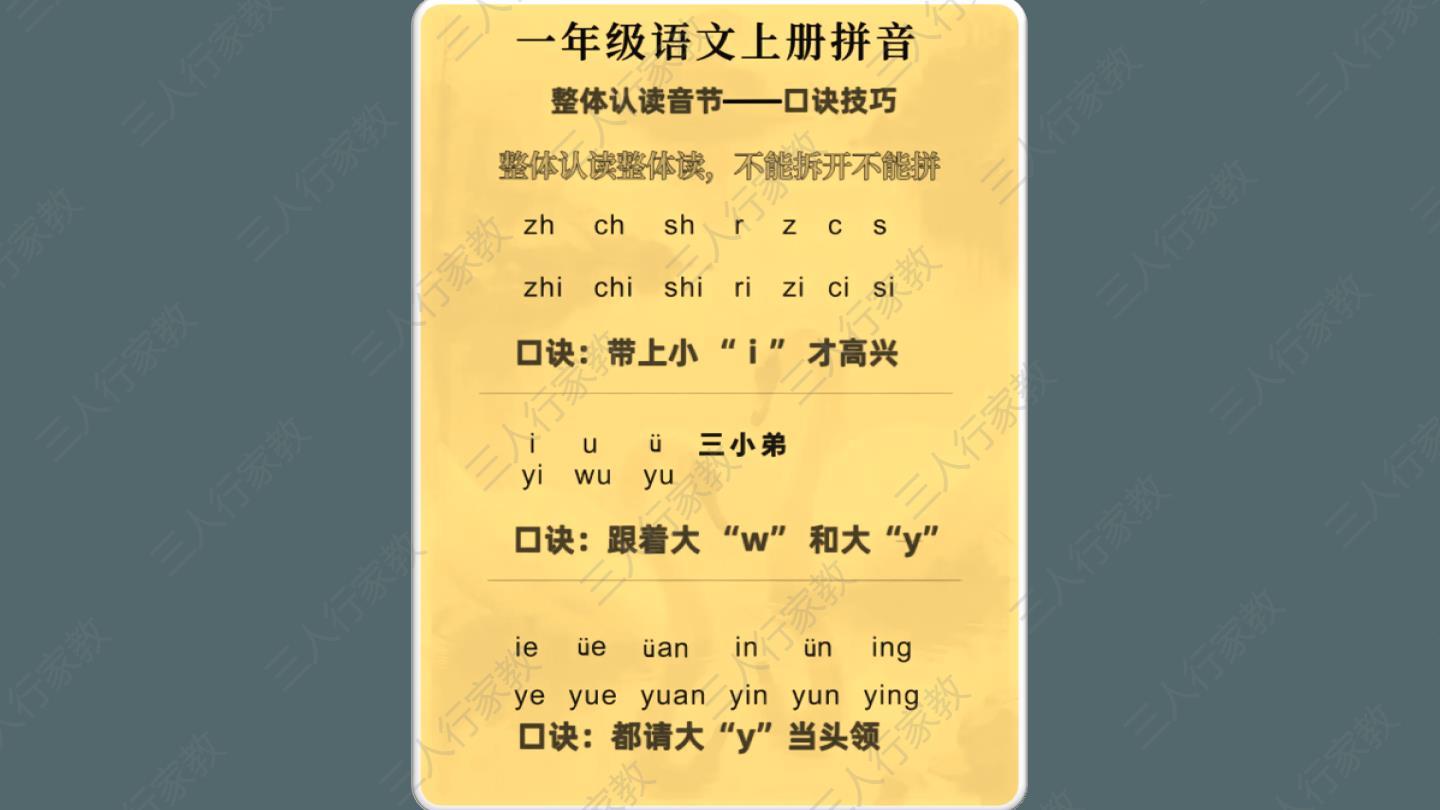 一年级语文上册拼音

整体认读音节——口诀技巧

整体认读整体读，不能拆开不能拼

zh ch sh r z c s

zhi chi shi ri zi ci si

口诀：带上小“i”才高兴

i u ü 三小弟
yi wu yu

口诀：跟着大“w”和大“y”

ie üe üan in ün ing

ye yue yuan yin yun ying

口诀：都请大“y”当头领

三人行家教